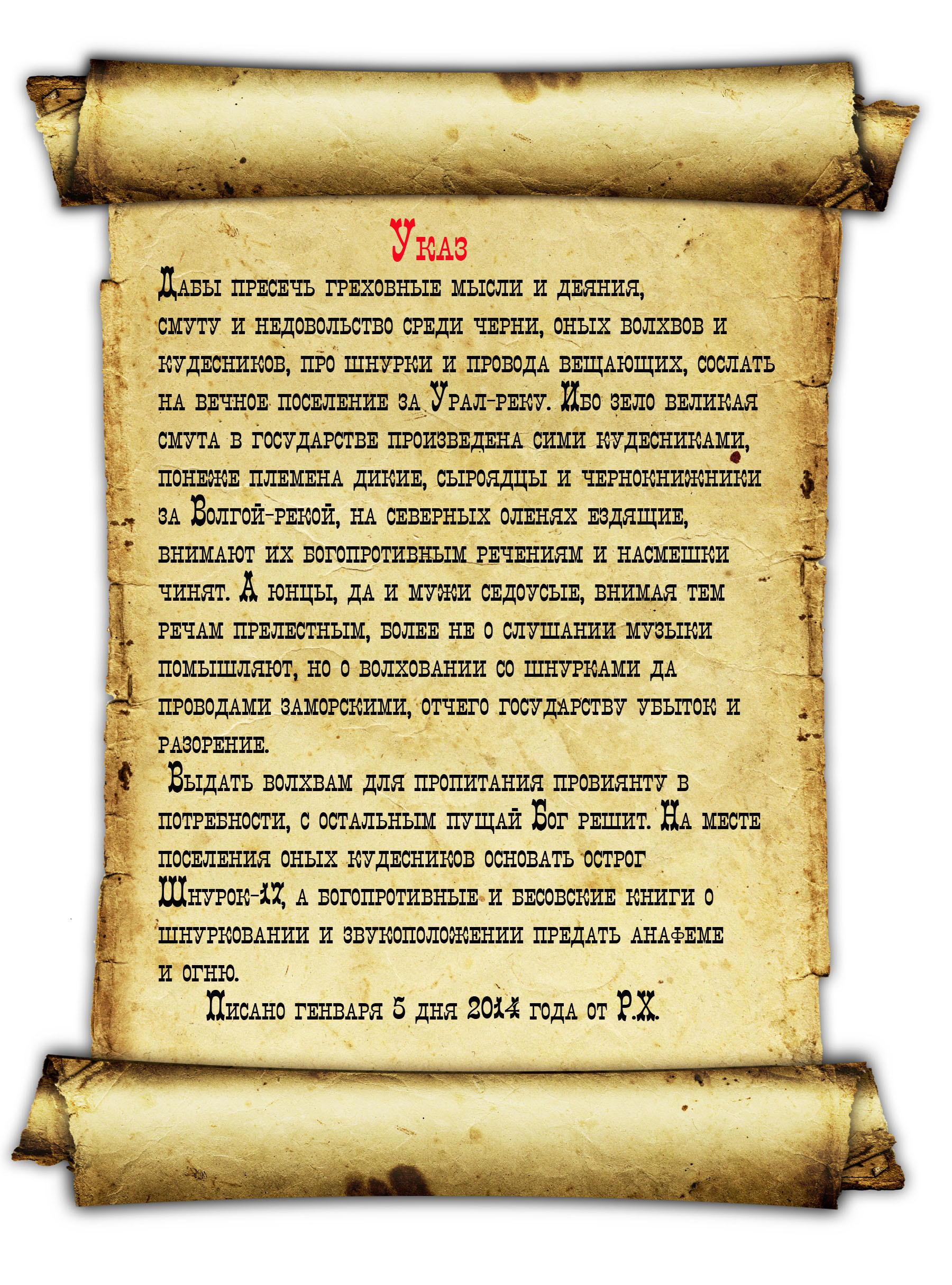 Указ

Дабы пресечь греховные мысли и деяния, смуту и недовольство среди черни, оных волхвов и кудесников, про шнурки и провода вещающих, сослать на вечное поселение за Урал-реку. Ибо зело великая смута в государстве произведена сими кудесниками, понеже племена дикие, сыроядцы и чернокнижники за Волгой-рекой, на северных оленях ездящие, внимают их богопротивным речениям и насмешки чинят. А юнцы, да и мужи седоусые, внимая тем речам прелестным, более не о слушании музыки помышляют, но о волховании со шнурками да проводами заморскими, отчего государству убыток и разорение.

Выдать волхвам для пропитания провиянту в потребности, с остальным пущай Бог решит. На месте поселения оных кудесников основать острог Шнурок-17, а богопротивные и бесовские книги о шнурковании и звукоположении предать анафеме и огню.

Писано генваря 5 дня 2014 года от Р.Х.